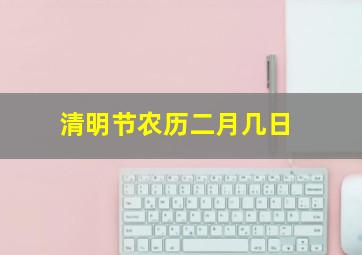 清明节农历二月几日